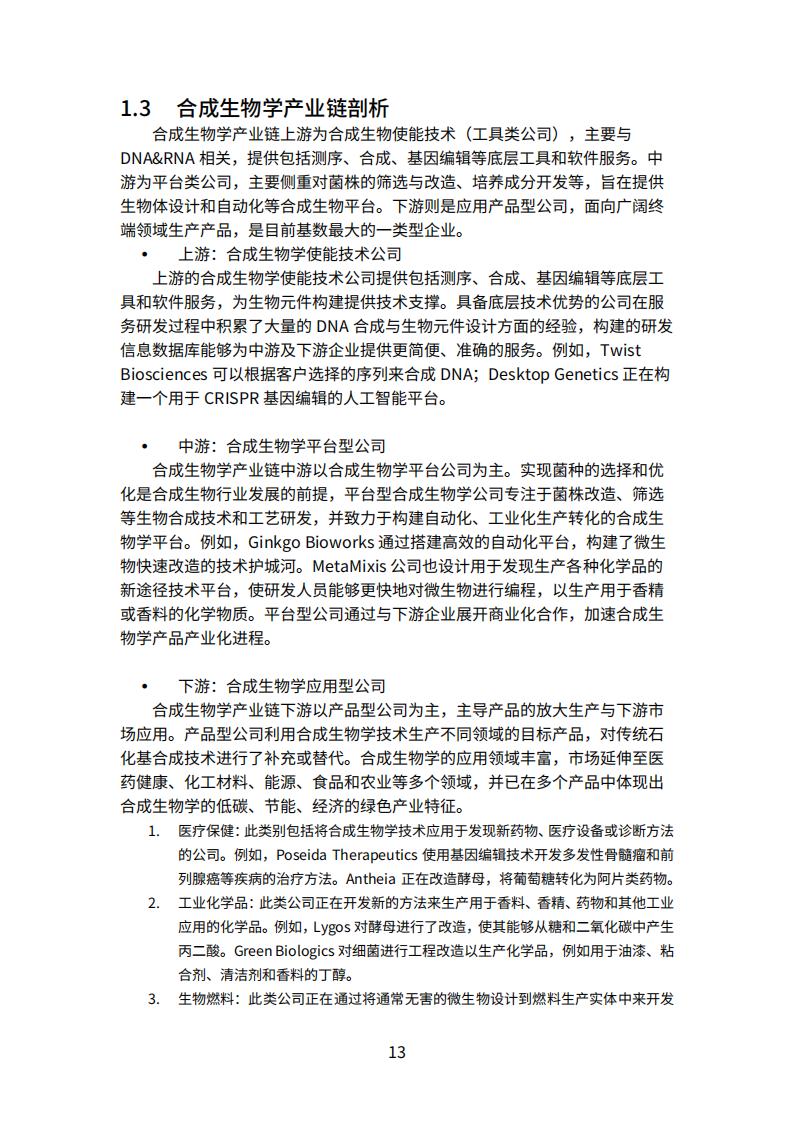 1.3 合成生物学产业链剖析

合成生物学产业链上游为合成生物使能技术（工具类公司），主要与DNA&RNA相关，提供包括测序、合成、基因编辑等底层工具和软件服务。中游为平台类公司，主要侧重对菌株的筛选与改造、培养成分开发等，旨在提供生物体设计和自动化等合成生物平台。下游则是应用产品型公司，面向广阔终端领域生产产品，是目前基数最大的一类型企业。

• 上游：合成生物学使能技术公司

上游的合成生物学使能技术公司提供包括测序、合成、基因编辑等底层工具和软件服务，为生物元件构建提供技术支撑。具备底层技术优势的公司在服务研发过程中积累了大量的DNA合成与生物元件设计方面的经验，构建的研发信息数据库能够为中游及下游企业提供更简便、准确的服务。例如，Twist Biosciences可以根据客户选择的序列来合成DNA；Desktop Genetics正在构建一个用于CRISPR基因编辑的人工智能平台。

• 中游：合成生物学平台型公司

合成生物学产业链中游以合成生物学平台公司为主。实现菌种的选择和优化是合成生物行业发展的前提，平台型合成生物学公司专注于菌株改造、筛选等生物合成技术和工艺研发，并致力于构建自动化、工业化生产转化的合成生物学平台。例如，Ginkgo Bioworks通过搭建高效的自动化平台，构建了微生物快速改造的技术护城河。MetaMixis公司也设计用于发现生产各种化学品的新途径技术平台，使研发人员能够更快地对微生物进行编程，以生产用于香精或香料的化学物质。平台型公司通过与下游企业展开商业化合作，加速合成生物学产品产业化进程。

• 下游：合成生物学应用型公司

合成生物学产业链下游以产品型公司为主，主导产品的放大生产与下游市场应用。产品型公司利用合成生物学技术生产不同领域的目标产品，对传统石化基合成技术进行了补充或替代。合成生物学的应用领域丰富，市场延伸至医药健康、化工材料、能源、食品和农业等多个领域，并已在多个产品中体现出合成生物学的低碳、节能、经济的绿色产业特征。

1. 医疗保健：此类别包括将合成生物学技术应用于发现新药物、医疗设备或诊断方法的公司。例如，Poseida Therapeutics使用基因编辑技术开发多发性骨髓瘤和前列腺癌等疾病的治疗方法。Antheia正在改造酵母，将葡萄糖转化为阿片类药物。

2. 工业化学品：此类公司正在开发新的方法来生产用于香料、香精、药物和其他工业应用的化学品。例如，Lygos对酵母进行了改造，使其能够从糖和二氧化碳中产生丙二酸。Green Biologics对细菌进行工程改造以生产化学品，例如用于油漆、粘合剂、清洁剂和香料的丁醇。

3. 生物燃料：此类公司正在通过将通常无害的微生物设计到燃料生产实体中来开发

13